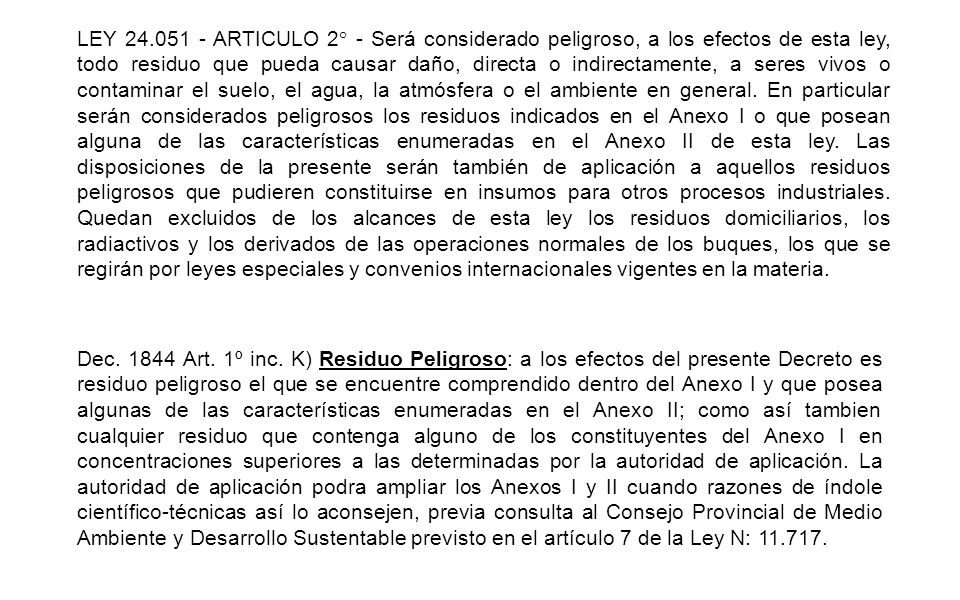 LEY 24.051 - ARTICULO 2° - Será considerado peligroso, a los efectos de esta ley, todo residuo que pueda causar daño, directa o indirectamente, a seres vivos o contaminar el suelo, el agua, la atmósfera o el ambiente en general. En particular serán considerados peligrosos los residuos indicados en el Anexo I o que posean alguna de las características enumeradas en el Anexo II de esta ley. Las disposiciones de la presente serán también de aplicación a aquellos residuos peligrosos que pudieren constituirse en insumos para otros procesos industriales. Quedan excluidos de los alcances de esta ley los residuos domiciliarios, los radiactivos y los derivados de las operaciones normales de los buques, los que se regirán por leyes especiales y convenios internacionales vigentes en la materia.

Dec. 1844 Art. 1º inc. K) Residuo Peligroso: a los efectos del presente Decreto es residuo peligroso el que se encuentre comprendido dentro del Anexo I y que posea algunas de las características enumeradas en el Anexo II; como así tambien cualquier residuo que contenga alguno de los constituyentes del Anexo I en concentraciones superiores a las determinadas por la autoridad de aplicación. La autoridad de aplicación podra ampliar los Anexos I y II cuando razones de índole científico-técnicas así lo aconsejen, previa consulta al Consejo Provincial de Medio Ambiente y Desarrollo Sustentable previsto en el artículo 7 de la Ley N: 11.717.